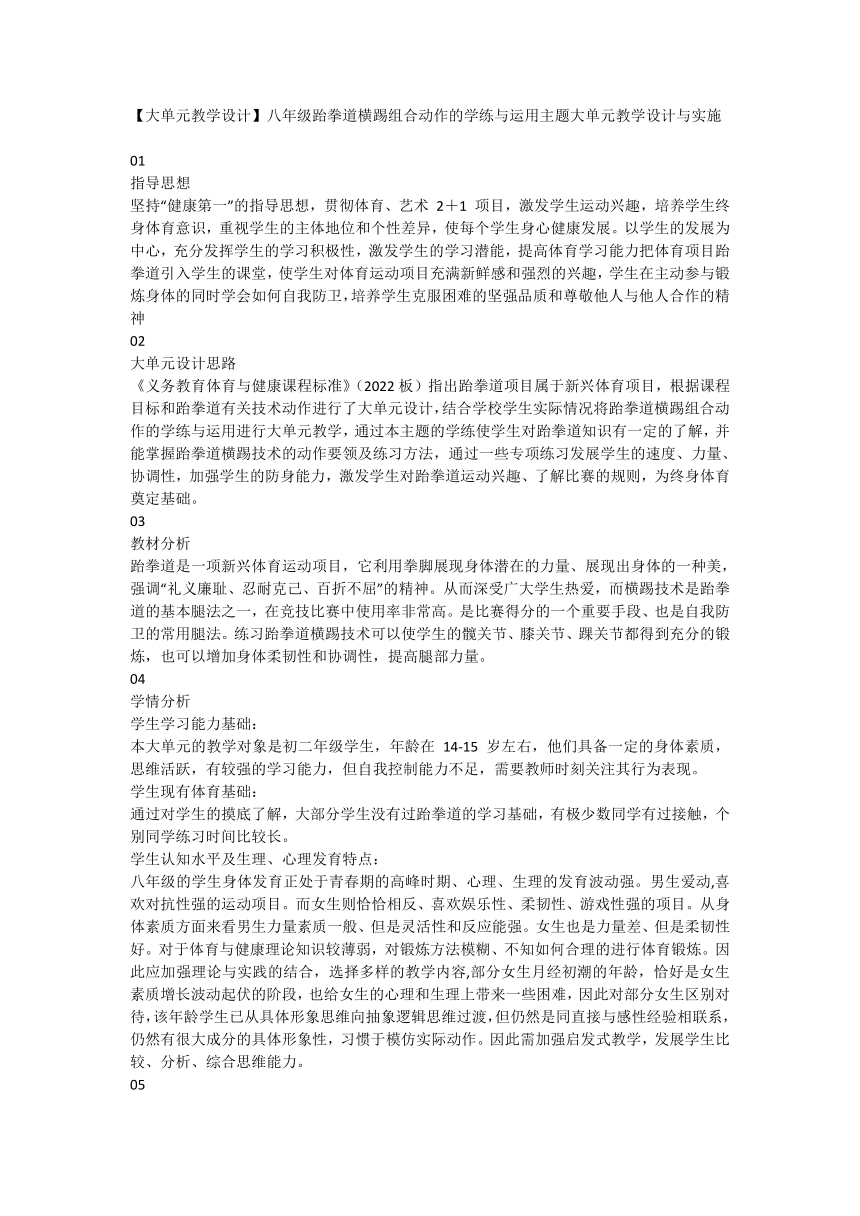 【大单元教学设计】八年级跆拳道横踢组合动作的学练与运用主题大单元教学设计与实施

01
指导思想
坚持“健康第一”的指导思想，贯彻体育、艺术 2＋1 项目，激发学生运动兴趣，培养学生终身体育意识，重视学生的主体地位和个性差异，使每个学生身心健康发展。以学生的发展为中心，充分发挥学生的学习积极性，激发学生的学习潜能，提高体育学习能力把体育项目跆拳道引入学生的课堂，使学生对体育运动项目充满新鲜感和强烈的兴趣，学生在主动参与锻炼身体的同时学会如何自我防卫，培养学生克服困难的坚强品质和尊敬他人与他人合作的精神
02
大单元设计思路
《义务教育体育与健康课程标准》（2022 板）指出跆拳道项目属于新兴体育项目，根据课程目标和跆拳道有关技术动作进行了大单元设计，结合学校学生实际情况将跆拳道横踢组合动作的学练与运用进行大单元教学，通过本主题的学练使学生对跆拳道知识有一定的了解，并能掌握跆拳道横踢技术的动作要领及练习方法，通过一些专项练习发展学生的速度、力量、协调性，加强学生的防身能力，激发学生对跆拳道运动兴趣、了解比赛的规则，为终身体育奠定基础。
03
教材分析
跆拳道是一项新兴体育运动项目，它利用拳脚展现身体潜在的力量、展现出身体的一种美，强调“礼义廉耻、忍耐克己、百折不屈”的精神。从而深受广大学生热爱，而横踢技术是跆拳道的基本腿法之一，在竞技比赛中使用率非常高。是比赛得分的一个重要手段、也是自我防卫的常用腿法。练习跆拳道横踢技术可以使学生的髋关节、膝关节、踝关节都得到充分的锻炼，也可以增加身体柔韧性和协调性，提高腿部力量。
04
学情分析
学生学习能力基础：
本大单元的教学对象是初二年级学生，年龄在 14-15 岁左右，他们具备一定的身体素质，思维活跃，有较强的学习能力，但自我控制能力不足，需要教师时刻关注其行为表现。
学生现有体育基础：
通过对学生的摸底了解，大部分学生没有过跆拳道的学习基础，有极少数同学有过接触，个别同学练习时间比较长。
学生认知水平及生理、心理发育特点：
八年级的学生身体发育正处于青春期的高峰时期、心理、生理的发育波动强。男生爱动,喜欢对抗性强的运动项目。而女生则恰恰相反、喜欢娱乐性、柔韧性、游戏性强的项目。从身体素质方面来看男生力量素质一般、但是灵活性和反应能强。女生也是力量差、但是柔韧性好。对于体育与健康理论知识较薄弱，对锻炼方法模糊、不知如何合理的进行体育锻炼。因此应加强理论与实践的结合，选择多样的教学内容,部分女生月经初潮的年龄，恰好是女生素质增长波动起伏的阶段，也给女生的心理和生理上带来一些困难，因此对部分女生区别对待,该年龄学生已从具体形象思维向抽象逻辑思维过渡,但仍然是同直接与感性经验相联系,仍然有很大成分的具体形象性，习惯于模仿实际动作。因此需加强启发式教学，发展学生比较、分析、综合思维能力。
05